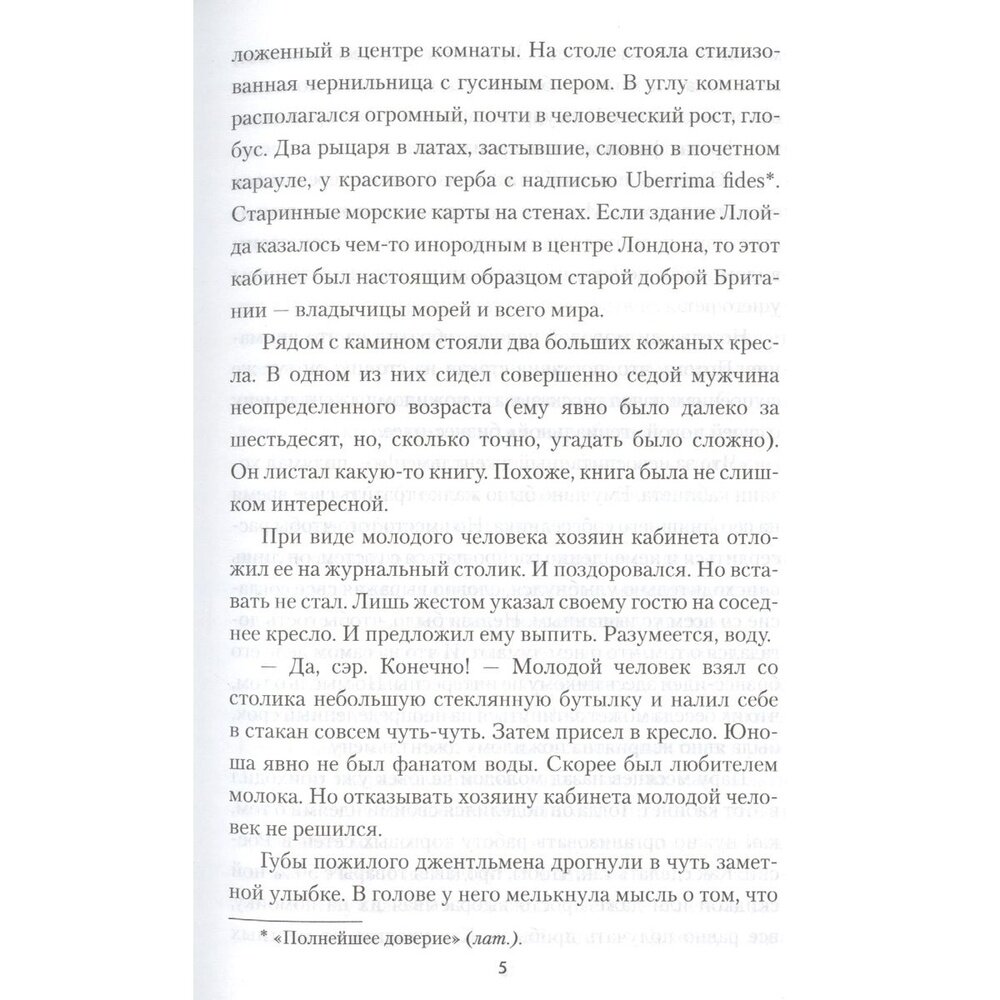 ложенный в центре комнаты. На столе стояла стилизованная чернильница с гусиным пером. В углу комнаты располагался огромный, почти в человеческий рост, глобус. Два рыцаря в латах, застывшие, словно в почетном карауле, у красивого герба с надписью Uberrima fides*. Старинные морские карты на стенах. Если здание Ллойда казалось чем-то инородным в центре Лондона, то этот кабинет был настоящим образцом старой доброй Британии — владычицы морей и всего мира.

Рядом с камином стояли два больших кожаных кресла. В одном из них сидел совершенно седой мужчина неопределенного возраста (ему явно было далеко за шестьдесят, но, сколько точно, угадать было сложно). Он листал какую-то книгу. Похоже, книга была не слишком интересной.

При виде молодого человека хозяин кабинета отложил ее на журнальный столик. И поздоровался. Но вставать не стал. Лишь жестом указал своему гостю на соседнее кресло. И предложил ему выпить. Разумеется, воду.

— Да, сэр. Конечно! — Молодой человек взял со столика небольшую стеклянную бутылку и налил себе в стакан совсем чуть-чуть. Затем присел в кресло. Юноша явно не был фанатом воды. Скорее был любителем молока. Но отказывать хозяину кабинета молодой человек не решился.

Губы пожилого джентльмена дрогнули в чуть заметной улыбке. В голове у него мелькнула мысль о том, что

* «Полнейшее доверие» (лат.).

5